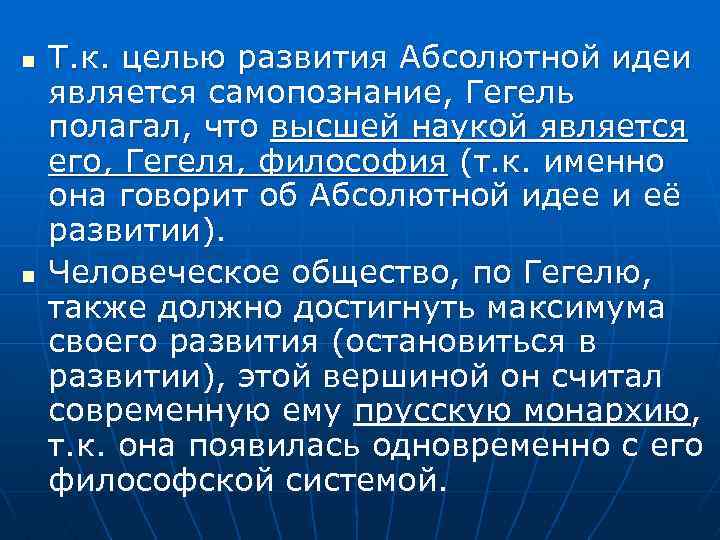 ▪ Т.к. целью развития Абсолютной идеи является самопознание, Гегель полагал, что высшей наукой является его, Гегеля, философия (т.к. именно она говорит об Абсолютной идее и её развитии).

▪ Человеческое общество, по Гегелю, также должно достигнуть максимума своего развития (остановиться в развитии), этой вершиной он считал современную ему прусскую монархию, т.к. она появилась одновременно с его философской системой.